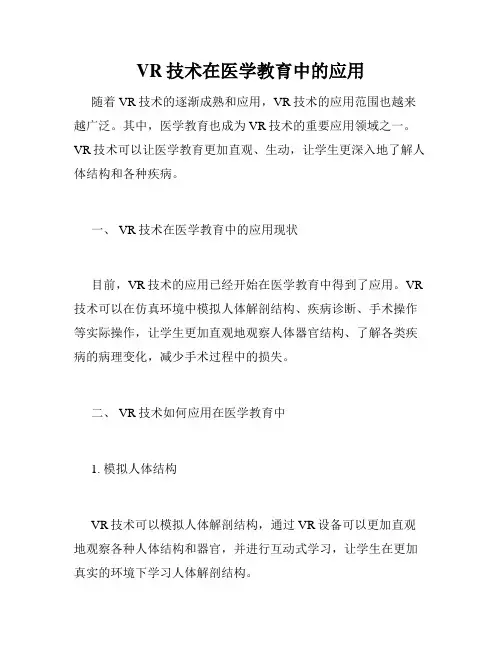 VR 技术在医学教育中的应用

随着 VR 技术的逐渐成熟和应用，VR 技术的应用范围也越来越广泛。其中，医学教育也成为 VR 技术的重要应用领域之一。VR 技术可以让医学教育更加直观、生动，让学生更深入地了解人体结构和各种疾病。

一、 VR 技术在医学教育中的应用现状

目前，VR 技术的应用已经开始在医学教育中得到了应用。VR 技术可以在仿真环境中模拟人体解剖结构、疾病诊断、手术操作等实际操作，让学生更加直观地观察人体器官结构、了解各类疾病的病理变化，减少手术过程中的损失。

二、 VR 技术如何应用在医学教育中

1. 模拟人体结构

VR 技术可以模拟人体解剖结构，通过 VR 设备可以更加直观地观察各种人体结构和器官，并进行互动式学习，让学生在更加真实的环境下学习人体解剖结构。